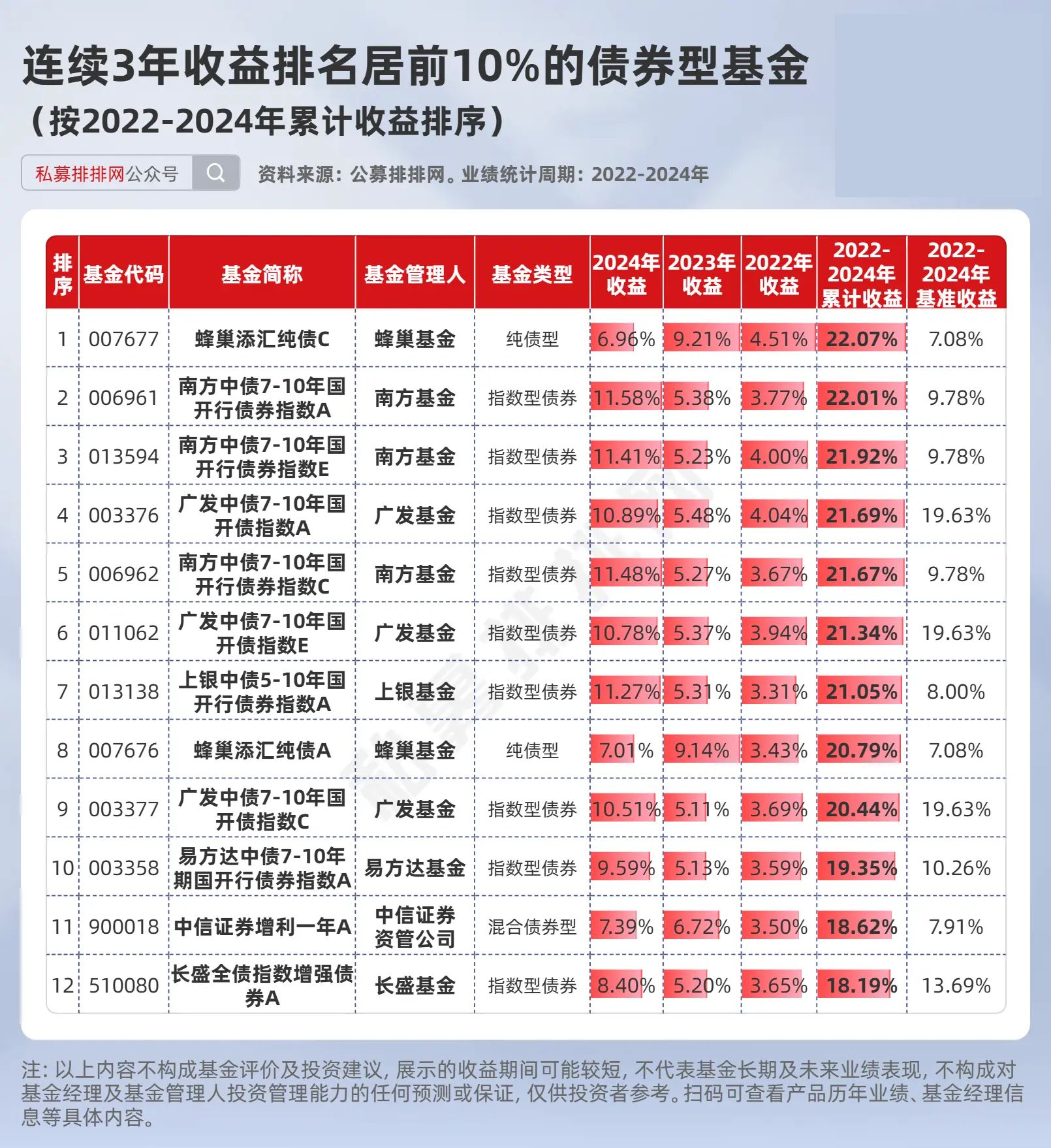 连续3年收益排名居前10%的债券型基金
（按2022-2024年累计收益排序）

私募排排网公众号

资料来源：公募排排网。业绩统计周期：2022-2024年

| 排序 | 基金代码 | 基金简称 | 基金管理人 | 基金类型 | 2024年收益 | 2023年收益 | 2022年收益 | 2022-2024年累计收益 | 2022-2024年基准收益 |
|---|---|---|---|---|---|---|---|---|---|
| 1 | 007677 | 蜂巢添汇纯债C | 蜂巢基金 | 纯债型 | 6.96% | 9.21% | 4.51% | 22.07% | 7.08% |
| 2 | 006961 | 南方中债7-10年国开行债券指数A | 南方基金 | 指数型债券 | 11.58% | 5.38% | 3.77% | 22.01% | 9.78% |
| 3 | 013594 | 南方中债7-10年国开行债券指数E | 南方基金 | 指数型债券 | 11.41% | 5.23% | 4.00% | 21.92% | 9.78% |
| 4 | 003376 | 广发中债7-10年国开债指数A | 广发基金 | 指数型债券 | 10.89% | 5.48% | 4.04% | 21.69% | 19.63% |
| 5 | 006962 | 南方中债7-10年国开行债券指数C | 南方基金 | 指数型债券 | 11.48% | 5.27% | 3.67% | 21.67% | 9.78% |
| 6 | 011062 | 广发中债7-10年国开债指数E | 广发基金 | 指数型债券 | 10.78% | 5.37% | 3.94% | 21.34% | 19.63% |
| 7 | 013138 | 上银中债5-10年国开行债券指数A | 上银基金 | 指数型债券 | 11.27% | 5.31% | 3.31% | 21.05% | 8.00% |
| 8 | 007676 | 蜂巢添汇纯债A | 蜂巢基金 | 纯债型 | 7.01% | 9.14% | 3.43% | 20.79% | 7.08% |
| 9 | 003377 | 广发中债7-10年国开债指数C | 广发基金 | 指数型债券 | 10.51% | 5.11% | 3.69% | 20.44% | 19.63% |
| 10 | 003358 | 易方达中债7-10年期国开行债券指数A | 易方达基金 | 指数型债券 | 9.59% | 5.13% | 3.59% | 19.35% | 10.26% |
| 11 | 900018 | 中信证券增利一年A | 中信证券资管公司 | 混合债券型 | 7.39% | 6.72% | 3.50% | 18.62% | 7.91% |
| 12 | 510080 | 长盛全债指数增强债券A | 长盛基金 | 指数型债券 | 8.40% | 5.20% | 3.65% | 18.19% | 13.69% |

注：以上内容不构成基金评价及投资建议，展示的收益期间可能较短，不代表基金长期及未来业绩表现，不构成对基金经理及基金管理人投资管理能力的任何预测或保证，仅供投资者参考。扫码可查看产品历年业绩、基金经理信息等具体内容。